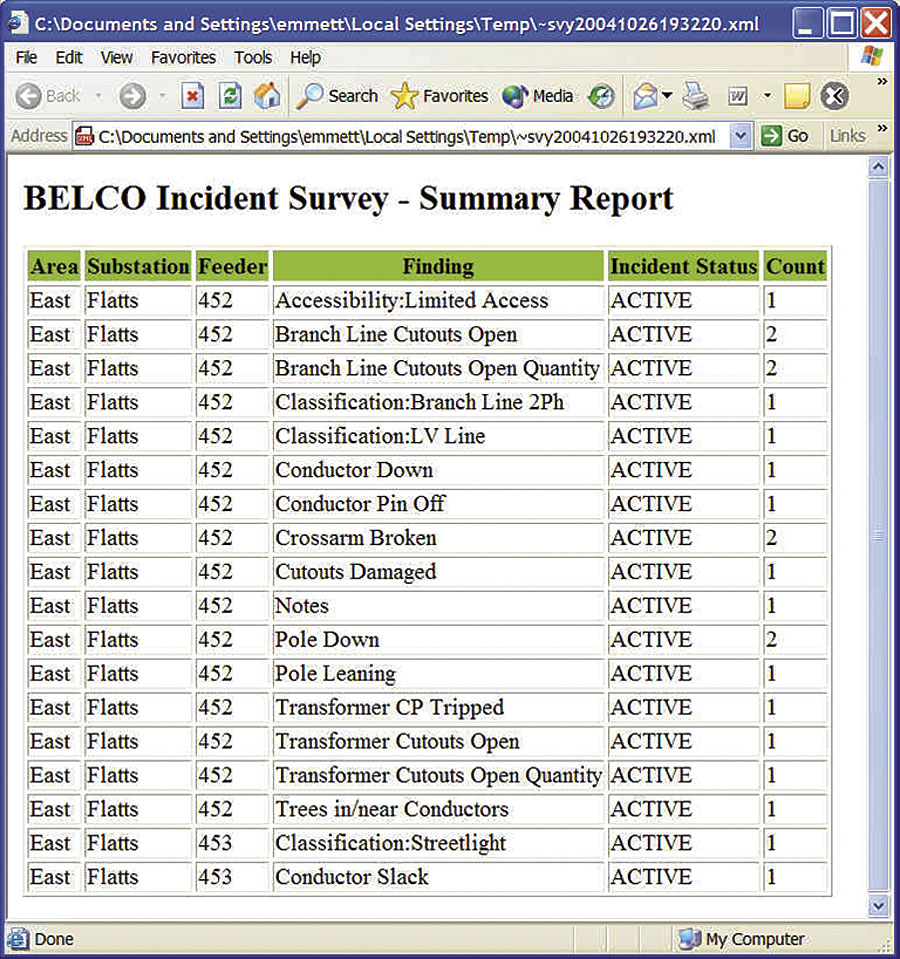 C:\Documents and Settings\emmett\Local Settings\Temp\~svy20041026193220.xml

File Edit View Favorites Tools Help

Back Search Favorites Media

Address C:\Documents and Settings\emmett\Local Settings\Temp\~svy20041026193220.xml Go Links

BELCO Incident Survey - Summary Report

| Area | Substation | Feeder | Finding | Incident Status | Count |
|---|---|---|---|---|---|
| East | Flatts | 452 | Accessibility:Limited Access | ACTIVE | 1 |
| East | Flatts | 452 | Branch Line Cutouts Open | ACTIVE | 2 |
| East | Flatts | 452 | Branch Line Cutouts Open Quantity | ACTIVE | 2 |
| East | Flatts | 452 | Classification:Branch Line 2Ph | ACTIVE | 1 |
| East | Flatts | 452 | Classification:LV Line | ACTIVE | 1 |
| East | Flatts | 452 | Conductor Down | ACTIVE | 1 |
| East | Flatts | 452 | Conductor Pin Off | ACTIVE | 1 |
| East | Flatts | 452 | Crossarm Broken | ACTIVE | 2 |
| East | Flatts | 452 | Cutouts Damaged | ACTIVE | 1 |
| East | Flatts | 452 | Notes | ACTIVE | 1 |
| East | Flatts | 452 | Pole Down | ACTIVE | 2 |
| East | Flatts | 452 | Pole Leaning | ACTIVE | 1 |
| East | Flatts | 452 | Transformer CP Tripped | ACTIVE | 1 |
| East | Flatts | 452 | Transformer Cutouts Open | ACTIVE | 1 |
| East | Flatts | 452 | Transformer Cutouts Open Quantity | ACTIVE | 1 |
| East | Flatts | 452 | Trees in/near Conductors | ACTIVE | 1 |
| East | Flatts | 453 | Classification:Streetlight | ACTIVE | 1 |
| East | Flatts | 453 | Conductor Slack | ACTIVE | 1 |

Done My Computer